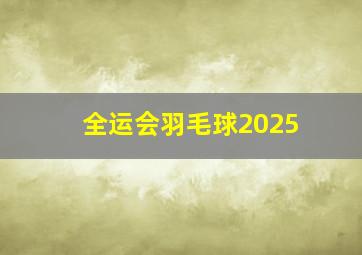 全运会羽毛球2025